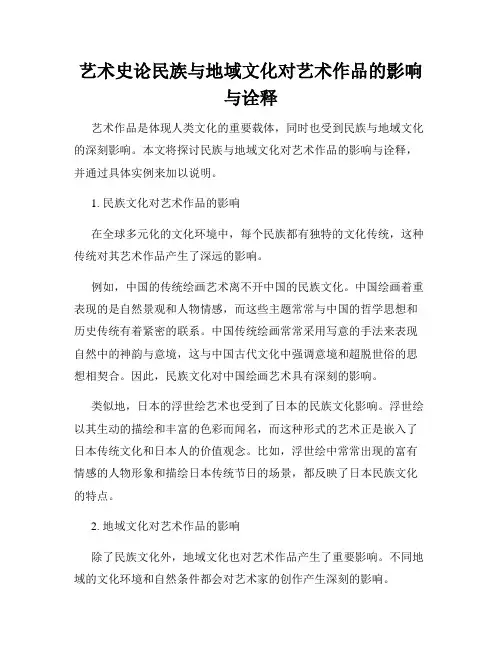 艺术史论民族与地域文化对艺术作品的影响与诠释

艺术作品是体现人类文化的重要载体，同时也受到民族与地域文化的深刻影响。本文将探讨民族与地域文化对艺术作品的影响与诠释，并通过具体实例来加以说明。

1. 民族文化对艺术作品的影响

在全球多元化的文化环境中，每个民族都有独特的文化传统，这种传统对其艺术作品产生了深远的影响。

例如，中国的传统绘画艺术离不开中国的民族文化。中国绘画着重表现的是自然景观和人物情感，而这些主题常常与中国的哲学思想和历史传统有着紧密的联系。中国传统绘画常常采用写意的手法来表现自然中的神韵与意境，这与中国古代文化中强调意境和超脱世俗的思想相契合。因此，民族文化对中国绘画艺术具有深刻的影响。

类似地，日本的浮世绘艺术也受到了日本的民族文化影响。浮世绘以其生动的描绘和丰富的色彩而闻名，而这种形式的艺术正是嵌入了日本传统文化和日本人的价值观念。比如，浮世绘中常常出现的富有情感的人物形象和描绘日本传统节日的场景，都反映了日本民族文化的特点。

2. 地域文化对艺术作品的影响

除了民族文化外，地域文化也对艺术作品产生了重要影响。不同地域的文化环境和自然条件都会对艺术家的创作产生深刻的影响。